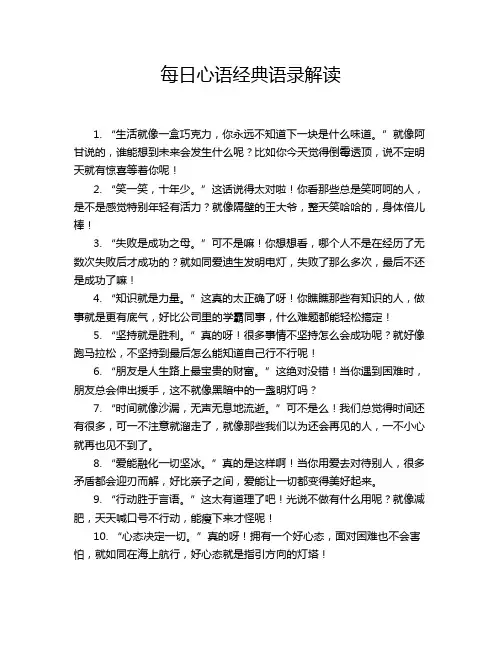 每日心语经典语录解读

1. “生活就像一盒巧克力，你永远不知道下一块是什么味道。”就像阿甘说的，谁能想到未来会发生什么呢？比如你今天觉得倒霉透顶，说不定明天就有惊喜等着你呢！

2. “笑一笑，十年少。”这话说得太对啦！你看那些总是笑呵呵的人，是不是感觉特别年轻有活力？就像隔壁的王大爷，整天笑哈哈的，身体倍儿棒！

3. “失败是成功之母。”可不是嘛！你想想看，哪个人不是在经历了无数次失败后才成功的？就如同爱迪生发明电灯，失败了那么多次，最后不还是成功了嘛！

4. “知识就是力量。”这真的太正确了呀！你瞧瞧那些有知识的人，做事就是更有底气，好比公司里的学霸同事，什么难题都能轻松搞定！

5. “坚持就是胜利。”真的呀！很多事情不坚持怎么会成功呢？就好像跑马拉松，不坚持到最后怎么能知道自己行不行呢！

6. “朋友是人生路上最宝贵的财富。”这绝对没错！当你遇到困难时，朋友总会伸出援手，这不就像黑暗中的一盏明灯吗？

7. “时间就像沙漏，无声无息地流逝。”可不是么！我们总觉得时间还有很多，可一不注意就溜走了，就像那些我们以为还会再见的人，一不小心就再也见不到了。

8. “爱能融化一切坚冰。”真的是这样啊！当你用爱去对待别人，很多矛盾都会迎刃而解，好比亲子之间，爱能让一切都变得美好起来。

9. “行动胜于言语。”这太有道理了吧！光说不做有什么用呢？就像减肥，天天喊口号不行动，能瘦下来才怪呢！

10. “心态决定一切。”真的呀！拥有一个好心态，面对困难也不会害怕，就如同在海上航行，好心态就是指引方向的灯塔！